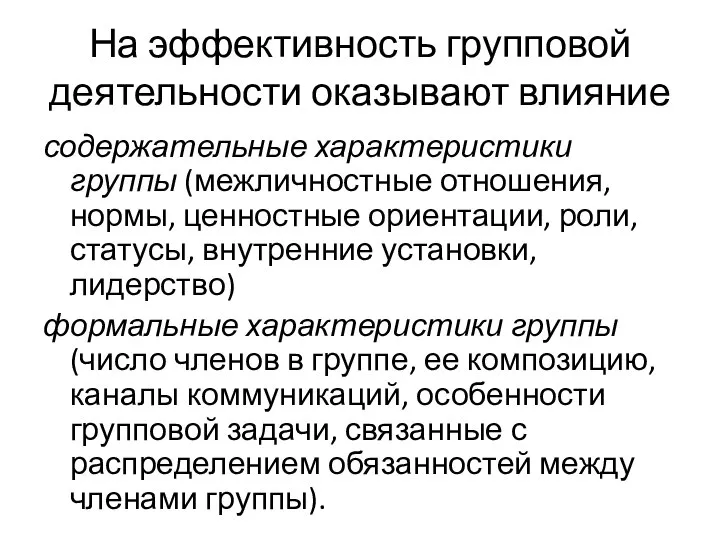 На эффективность групповой деятельности оказывают влияние

содержательные характеристики группы (межличностные отношения, нормы, ценностные ориентации, роли, статусы, внутренние установки, лидерство)

формальные характеристики группы (число членов в группе, ее композицию, каналы коммуникаций, особенности групповой задачи, связанные с распределением обязанностей между членами группы).